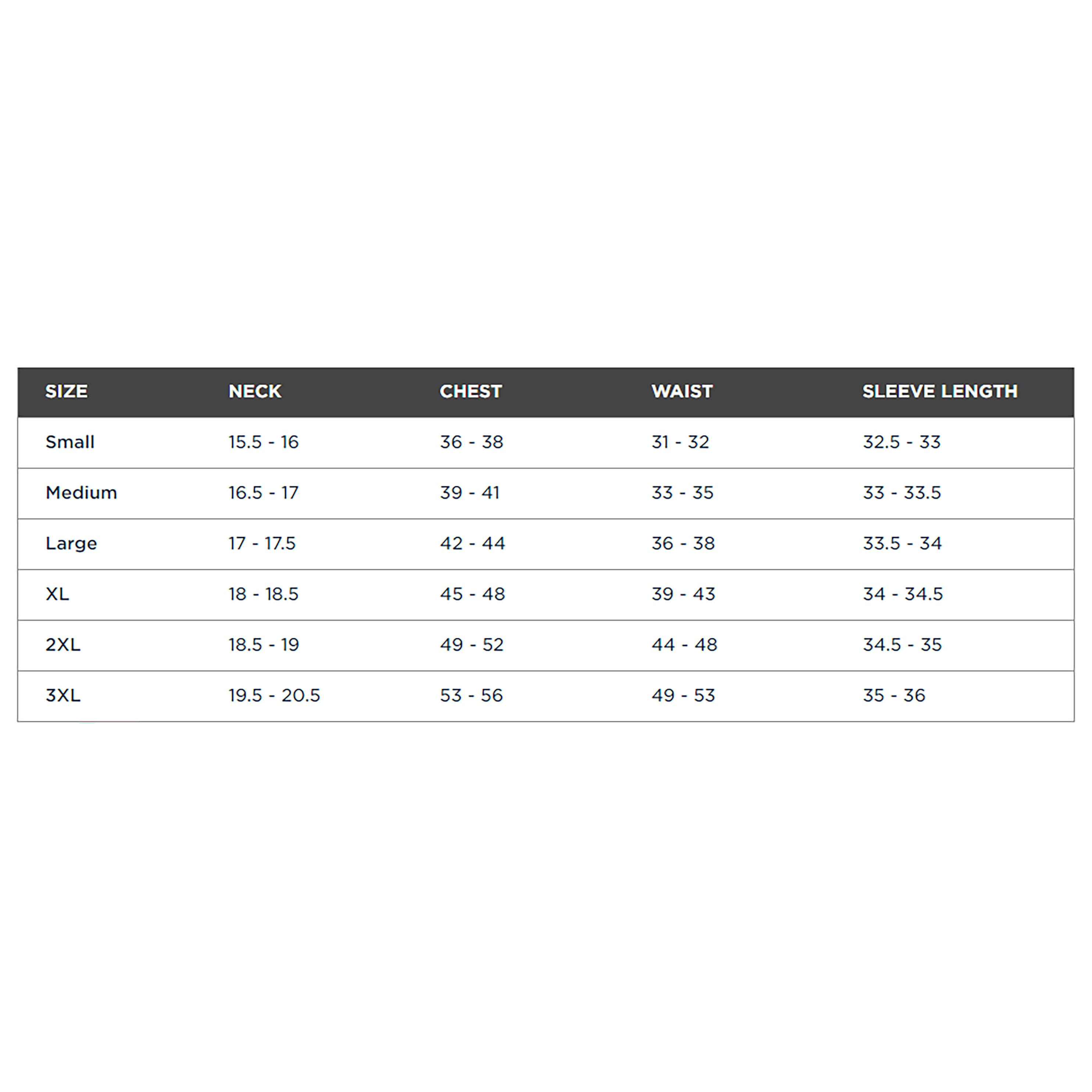 | SIZE | NECK | CHEST | WAIST | SLEEVE LENGTH |
|---|---|---|---|---|
| Small | 15.5 - 16 | 36 - 38 | 31 - 32 | 32.5 - 33 |
| Medium | 16.5 - 17 | 39 - 41 | 33 - 35 | 33 - 33.5 |
| Large | 17 - 17.5 | 42 - 44 | 36 - 38 | 33.5 - 34 |
| XL | 18 - 18.5 | 45 - 48 | 39 - 43 | 34 - 34.5 |
| 2XL | 18.5 - 19 | 49 - 52 | 44 - 48 | 34.5 - 35 |
| 3XL | 19.5 - 20.5 | 53 - 56 | 49 - 53 | 35 - 36 |